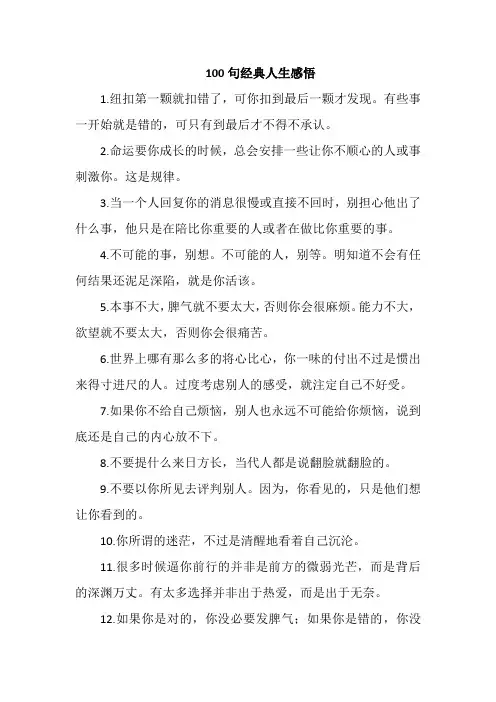 100 句经典人生感悟

1.纽扣第一颗就扣错了，可你扣到最后一颗才发现。有些事一开始就是错的，可只有到最后才不得不承认。

2.命运要你成长的时候，总会安排一些让你不顺心的人或事刺激你。这是规律。

3.当一个人回复你的消息很慢或直接不回时，别担心他出了什么事，他只是在陪比你重要的人或者在做比你重要的事。

4.不可能的事，别想。不可能的人，别等。明知道不会有任何结果还泥足深陷，就是你活该。

5.本事不大，脾气就不要太大，否则你会很麻烦。能力不大，欲望就不要太大，否则你会很痛苦。

6.世界上哪有那么多的将心比心，你一味的付出不过是惯出来得寸进尺的人。过度考虑别人的感受，就注定自己不好受。

7.如果你不给自己烦恼，别人也永远不可能给你烦恼，说到底还是自己的内心放不下。

8.不要提什么来日方长，当代人都是说翻脸就翻脸的。

9.不要以你所见去评判别人。因为，你看见的，只是他们想让你看到的。

10.你所谓的迷茫，不过是清醒地看着自己沉沦。

11.很多时候逼你前行的并非是前方的微弱光芒，而是背后的深渊万丈。有太多选择并非出于热爱，而是出于无奈。

12.如果你是对的，你没必要发脾气；如果你是错的，你没